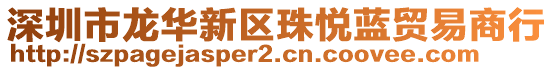 深圳市龙华新区珠悦蓝贸易商行
http://szpagejasper2.cn.coovee.com